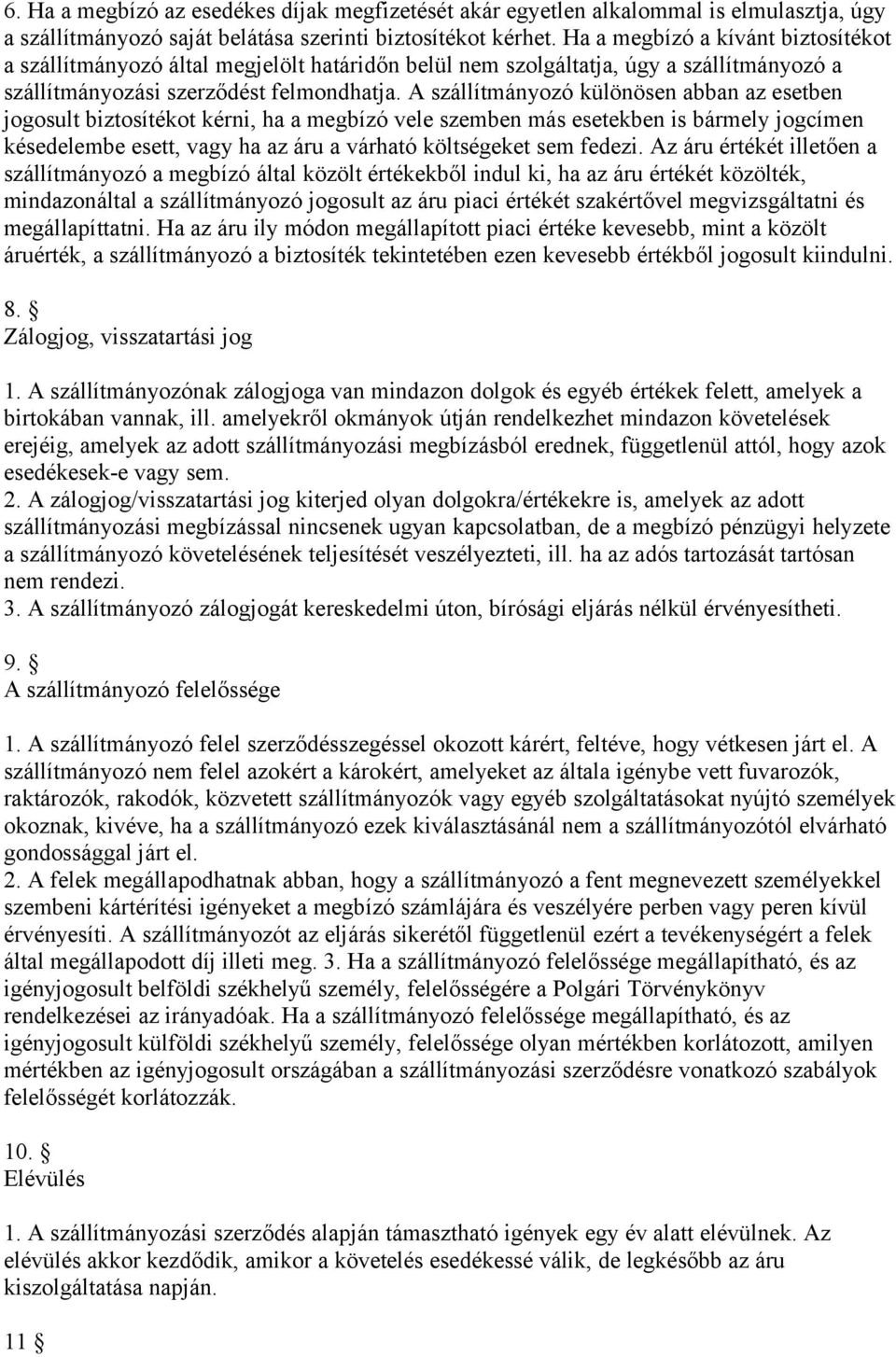 6. Ha a megbízó az esedékes díjak megfizetését akár egyetlen alkalommal is elmulasztja, úgy a szállítmányozó saját belátása szerinti biztosítékot kérhet. Ha a megbízó a kívánt biztosítékot a szállítmányozó által megjelölt határidőn belül nem szolgáltatja, úgy a szállítmányozó a szállítmányozási szerződést felmondhatja. A szállítmányozó különösen abban az esetben jogosult biztosítékot kérni, ha a megbízó vele szemben más esetekben is bármely jogcímen késedelembe esett, vagy ha az áru a várható költségeket sem fedezi. Az áru értékét illetően a szállítmányozó a megbízó által közölt értékekből indul ki, ha az áru értékét közölték, mindazonáltal a szállítmányozó jogosult az áru piaci értékét szakértővel megvizsgáltatni és megállapíttatni. Ha az áru ily módon megállapított piaci értéke kevesebb, mint a közölt áruérték, a szállítmányozó a biztosíték tekintetében ezen kevesebb értékből jogosult kiindulni.

8. §
Zálogjog, visszatartási jog

1. A szállítmányozónak zálogjoga van mindazon dolgok és egyéb értékek felett, amelyek a birtokában vannak, ill. amelyekről okmányok útján rendelkezhet mindazon követelések erejéig, amelyek az adott szállítmányozási megbízásból erednek, függetlenül attól, hogy azok esedékesek-e vagy sem.
2. A zálogjog/visszatartási jog kiterjed olyan dolgokra/értékekre is, amelyek az adott szállítmányozási megbízással nincsenek ugyan kapcsolatban, de a megbízó pénzügyi helyzete a szállítmányozó követelésének teljesítését veszélyezteti, ill. ha az adós tartozását tartósan nem rendezi.
3. A szállítmányozó zálogjogát kereskedelmi úton, bírósági eljárás nélkül érvényesítheti.

9. §
A szállítmányozó felelőssége

1. A szállítmányozó felel szerződésszegéssel okozott kárért, feltéve, hogy vétkesen járt el. A szállítmányozó nem felel azokért a károkért, amelyeket az általa igénybe vett fuvarozók, raktározók, rakodók, közvetett szállítmányozók vagy egyéb szolgáltatásokat nyújtó személyek okoznak, kivéve, ha a szállítmányozó ezek kiválasztásánál nem a szállítmányozótól elvárható gondossággal járt el.
2. A felek megállapodhatnak abban, hogy a szállítmányozó a fent megnevezett személyekkel szembeni kártérítési igényeket a megbízó számlájára és veszélyére perben vagy peren kívül érvényesíti. A szállítmányozót az eljárás sikerétől függetlenül ezért a tevékenységért a felek által megállapodott díj illeti meg. 3. Ha a szállítmányozó felelőssége megállapítható, és az igényjogosult belföldi székhelyű személy, felelősségére a Polgári Törvénykönyv rendelkezései az irányadóak. Ha a szállítmányozó felelőssége megállapítható, és az igényjogosult külföldi székhelyű személy, felelőssége olyan mértékben korlátozott, amilyen mértékben az igényjogosult országában a szállítmányozási szerződésre vonatkozó szabályok felelősségét korlátozzák.

10. §
Elévülés

1. A szállítmányozási szerződés alapján támasztható igények egy év alatt elévülnek. Az elévülés akkor kezdődik, amikor a követelés esedékessé válik, de legkésőbb az áru kiszolgáltatása napján.

11 §